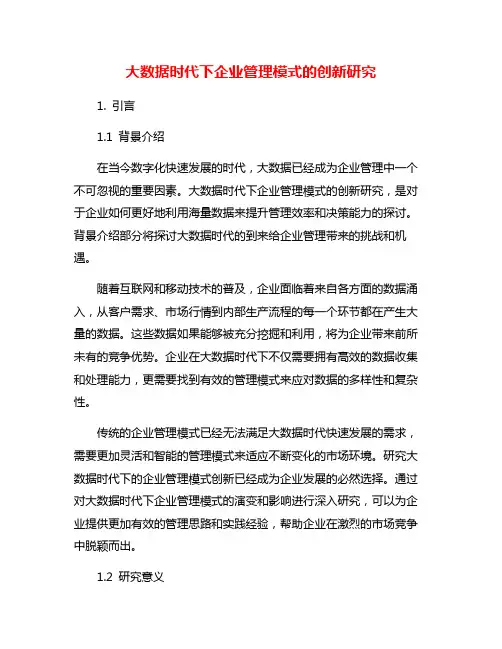 大数据时代下企业管理模式的创新研究

1. 引言

1.1 背景介绍

在当今数字化快速发展的时代，大数据已经成为企业管理中一个不可忽视的重要因素。大数据时代下企业管理模式的创新研究，是对于企业如何更好地利用海量数据来提升管理效率和决策能力的探讨。背景介绍部分将探讨大数据时代的到来给企业管理带来的挑战和机遇。

随着互联网和移动技术的普及，企业面临着来自各方面的数据涌入，从客户需求、市场行情到内部生产流程的每一个环节都在产生大量的数据。这些数据如果能够被充分挖掘和利用，将为企业带来前所未有的竞争优势。企业在大数据时代下不仅需要拥有高效的数据收集和处理能力，更需要找到有效的管理模式来应对数据的多样性和复杂性。

传统的企业管理模式已经无法满足大数据时代快速发展的需求，需要更加灵活和智能的管理模式来适应不断变化的市场环境。研究大数据时代下的企业管理模式创新已经成为企业发展的必然选择。通过对大数据时代下企业管理模式的演变和影响进行深入研究，可以为企业提供更加有效的管理思路和实践经验，帮助企业在激烈的市场竞争中脱颖而出。

1.2 研究意义